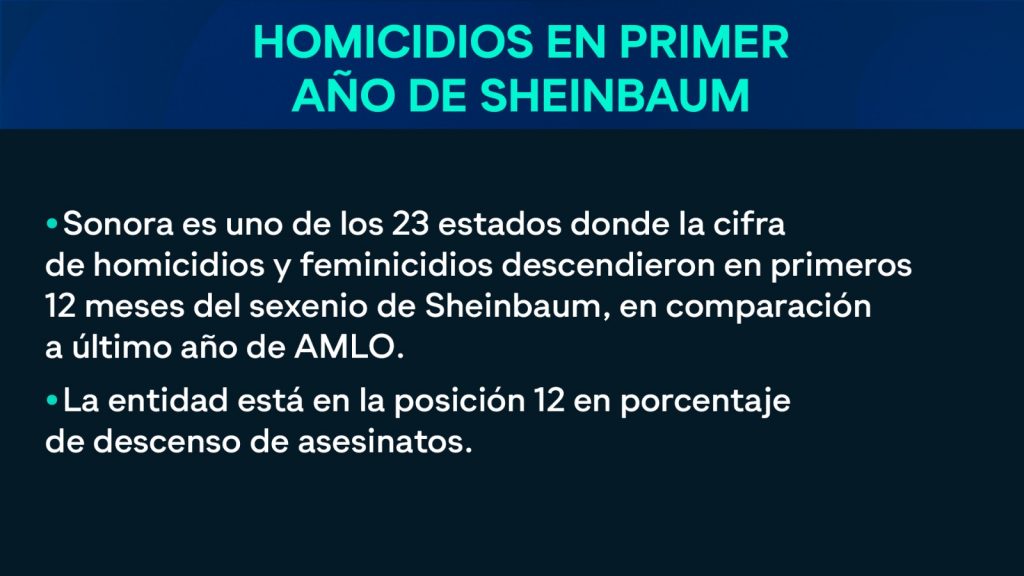 HOMICIDIOS EN PRIMER
AÑO DE SHEINBAUM

• Sonora es uno de los 23 estados donde la cifra de homicidios y feminicidios descendieron en primeros 12 meses del sexenio de Sheinbaum, en comparación a último año de AMLO.

• La entidad está en la posición 12 en porcentaje de descenso de asesinatos.